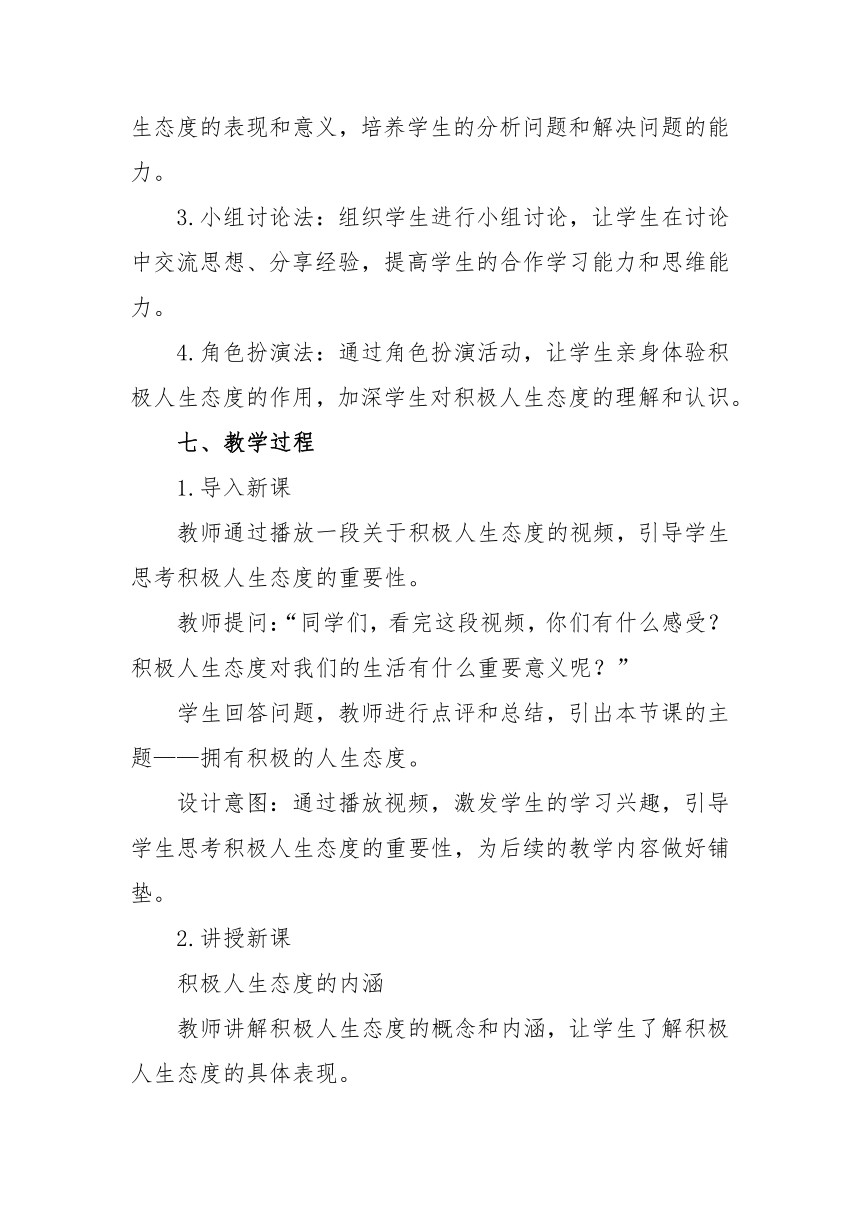 生态度的表现和意义，培养学生的分析问题和解决问题的能力。

3.小组讨论法：组织学生进行小组讨论，让学生在讨论中交流思想、分享经验，提高学生的合作学习能力和思维能力。

4.角色扮演法：通过角色扮演活动，让学生亲身体验积极人生态度的作用，加深学生对积极人生态度的理解和认识。

七、教学过程

1.导入新课

教师通过播放一段关于积极人生态度的视频，引导学生思考积极人生态度的重要性。

教师提问：“同学们，看完这段视频，你们有什么感受？积极人生态度对我们的生活有什么重要意义呢？”

学生回答问题，教师进行点评和总结，引出本节课的主题——拥有积极的人生态度。

设计意图：通过播放视频，激发学生的学习兴趣，引导学生思考积极人生态度的重要性，为后续的教学内容做好铺垫。

2.讲授新课

积极人生态度的内涵

教师讲解积极人生态度的概念和内涵，让学生了解积极人生态度的具体表现。